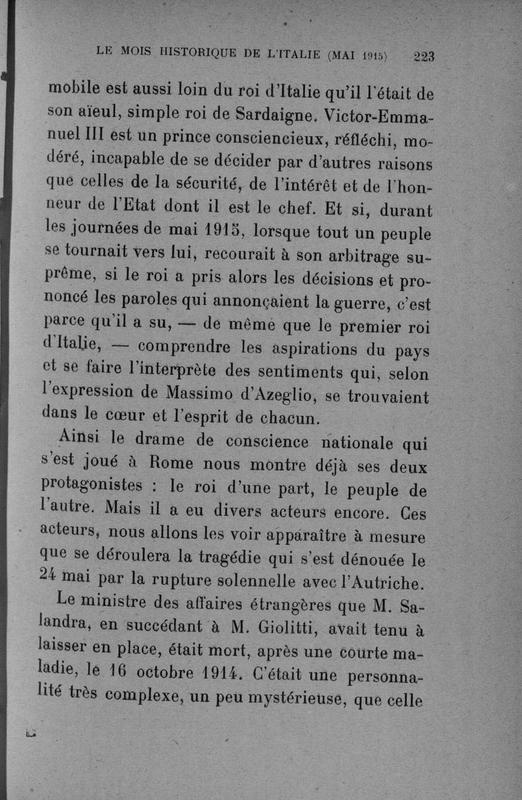 LE MOIS HISTORIQUE DE L'ITALIE (MAI 1915) 223

mobile est aussi loin du roi d'Italie qu'il l'était de son aïeul, simple roi de Sardaigne. Victor-Emmanuel III est un prince consciencieux, réfléchi, modéré, incapable de se décider par d'autres raisons que celles de la sécurité, de l'intérêt et de l'honneur de l'Etat dont il est le chef. Et si, durant les journées de mai 1915, lorsque tout un peuple se tournait vers lui, recourait à son arbitrage suprême, si le roi a pris alors les décisions et prononcé les paroles qui annonçaient la guerre, c'est parce qu'il a su, — de même que le premier roi d'Italie, — comprendre les aspirations du pays et se faire l'interprète des sentiments qui, selon l'expression de Massimo d'Azeglio, se trouvaient dans le cœur et l'esprit de chacun.

Ainsi le drame de conscience nationale qui s'est joué à Rome nous montre déjà ses deux protagonistes : le roi d'une part, le peuple de l'autre. Mais il a eu divers acteurs encore. Ces acteurs, nous allons les voir apparaître à mesure que se déroulera la tragédie qui s'est dénouée le 24 mai par la rupture solennelle avec l'Autriche.

Le ministre des affaires étrangères que M. Salandra, en succédant à M. Giolitti, avait tenu à laisser en place, était mort, après une courte maladie, le 16 octobre 1914. C'était une personnalité très complexe, un peu mystérieuse, que celle